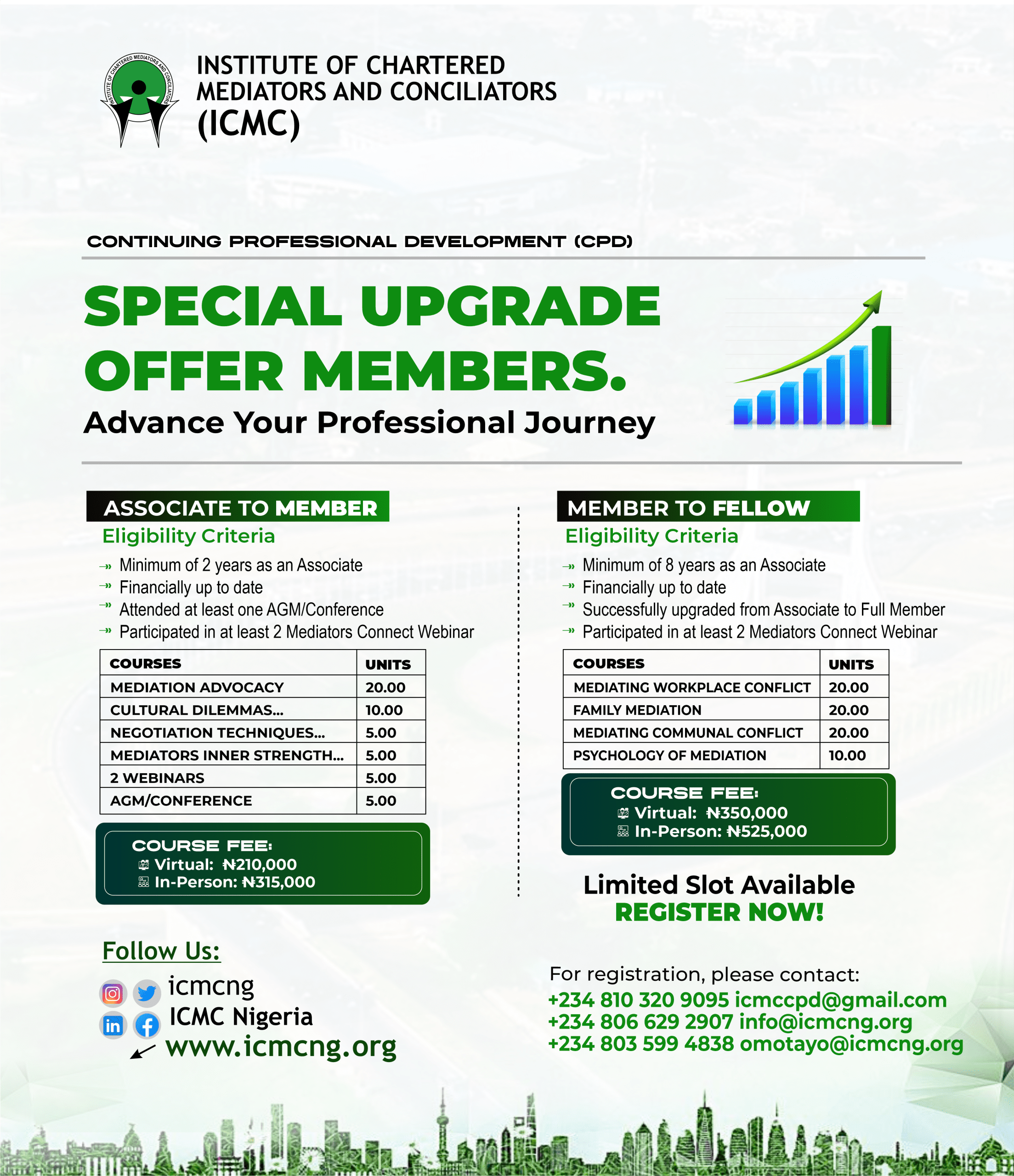 INSTITUTE OF CHARTERED MEDIATORS AND CONCILIATORS

INSTITUTE OF CHARTERED MEDIATORS AND CONCILIATORS (ICMC)

CONTINUING PROFESSIONAL DEVELOPMENT (CPD)

SPECIAL UPGRADE OFFER MEMBERS.

Advance Your Professional Journey

ASSOCIATE TO MEMBER

Eligibility Criteria

Minimum of 2 years as an Associate
Financially up to date
Attended at least one AGM/Conference
Participated in at least 2 Mediators Connect Webinar

| COURSES | UNITS |
|---|---|
| MEDIATION ADVOCACY | 20.00 |
| CULTURAL DILEMMAS... | 10.00 |
| NEGOTIATION TECHNIQUES... | 5.00 |
| MEDIATORS INNER STRENGTH... | 5.00 |
| 2 WEBINARS | 5.00 |
| AGM/CONFERENCE | 5.00 |

COURSE FEE:
Virtual: ₦210,000
In-Person: ₦315,000

MEMBER TO FELLOW

Eligibility Criteria

Minimum of 8 years as an Associate
Financially up to date
Successfully upgraded from Associate to Full Member
Participated in at least 2 Mediators Connect Webinar

| COURSES | UNITS |
|---|---|
| MEDIATING WORKPLACE CONFLICT | 20.00 |
| FAMILY MEDIATION | 20.00 |
| MEDIATING COMMUNAL CONFLICT | 20.00 |
| PSYCHOLOGY OF MEDIATION | 10.00 |

COURSE FEE:
Virtual: ₦350,000
In-Person: ₦525,000

Limited Slot Available
REGISTER NOW!

Follow Us:
icmcng
ICMC Nigeria
www.icmcng.org

For registration, please contact:
+234 810 320 9095 icmccpd@gmail.com
+234 806 629 2907 info@icmcng.org
+234 803 599 4838 omotayo@icmcng.org